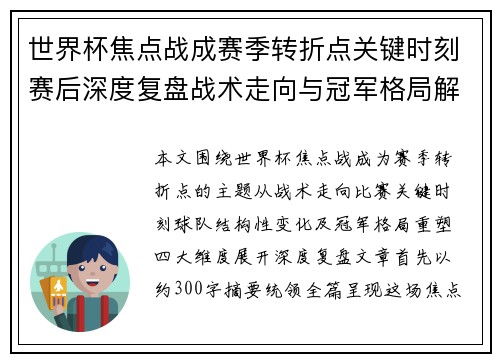 世界杯焦点战成赛季转折点关键时刻赛后深度复盘战术走向与冠军格局解

本文围绕世界杯焦点战成为赛季转折点的主题从战术走向比赛关键时刻球队结构性变化及冠军格局重塑四大维度展开深度复盘文章首先以约300字摘要统领全篇呈现这场焦点